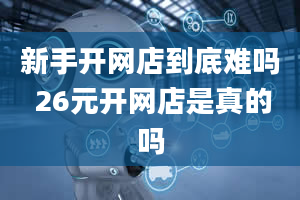 新手开网店到底难吗 26元开网店是真的吗